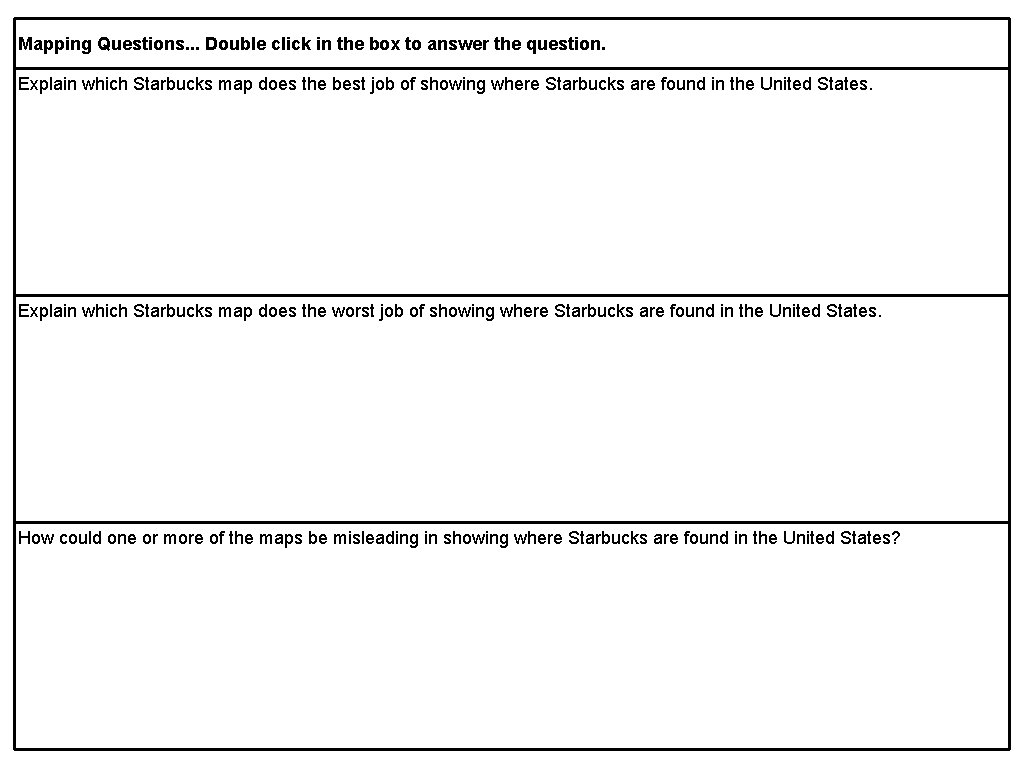 Mapping Questions... Double click in the box to answer the question.

Explain which Starbucks map does the best job of showing where Starbucks are found in the United States.

Explain which Starbucks map does the worst job of showing where Starbucks are found in the United States.

How could one or more of the maps be misleading in showing where Starbucks are found in the United States?